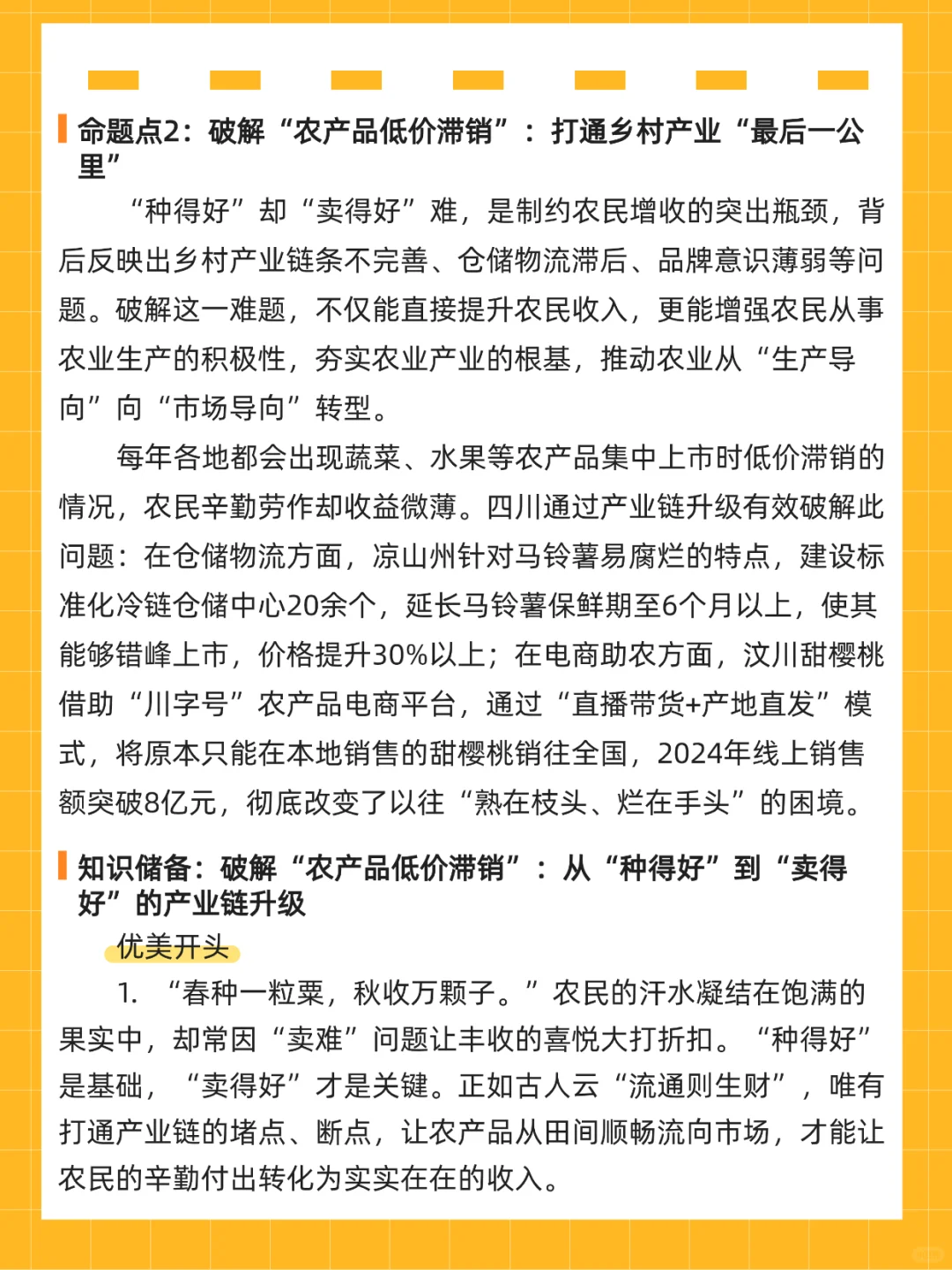 命题点2：破解“农产品低价滞销”：打通乡村产业“最后一公里”

“种得好”却“卖得好”难，是制约农民增收的突出瓶颈，背后反映出乡村产业链条不完善、仓储物流滞后、品牌意识薄弱等问题。破解这一难题，不仅能直接提升农民收入，更能增强农民从事农业生产的积极性，夯实农业产业的根基，推动农业从“生产导向”向“市场导向”转型。

每年各地都会出现蔬菜、水果等农产品集中上市时低价滞销的情况，农民辛勤劳作却收益微薄。四川通过产业链升级有效破解此问题：在仓储物流方面，凉山州针对马铃薯易腐烂的特点，建设标准化冷链仓储中心20余个，延长马铃薯保鲜期至6个月以上，使其能够错峰上市，价格提升30%以上；在电商助农方面，汶川甜樱桃借助“川字号”农产品电商平台，通过“直播带货+产地直发”模式，将原本只能在本地销售的甜樱桃销往全国，2024年线上销售额突破8亿元，彻底改变了以往“熟在枝头、烂在手头”的困境。

知识储备：破解“农产品低价滞销”：从“种得好”到“卖得好”的产业链升级

优美开头

1. “春种一粒粟，秋收万颗子。”农民的汗水凝结在饱满的果实中，却常因“卖难”问题让丰收的喜悦大打折扣。“种得好”是基础，“卖得好”才是关键。正如古人云“流通则生财”，唯有打通产业链的堵点、断点，让农产品从田间顺畅流向市场，才能让农民的辛勤付出转化为实实在在的收入。